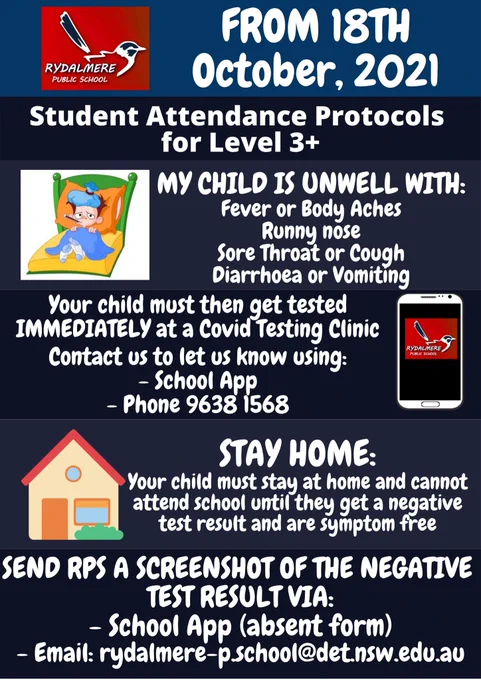 RYDALMERE
PUBLIC SCHOOL

FROM 18TH
October, 2021

Student Attendance Protocols
for Level 3+

MY CHILD IS UNWELL WITH:
Fever or Body Aches
Runny nose
Sore Throat or Cough
Diarrhoea or Vomiting

Your child must then get tested IMMEDIATELY at a Covid Testing Clinic

Contact us to let us know using:
- School App
- Phone 9638 1568

RYDALMERE
PUBLIC SCHOOL

STAY HOME:

Your child must stay at home and cannot attend school until they get a negative test result and are symptom free

SEND RPS A SCREENSHOT OF THE NEGATIVE TEST RESULT VIA:
- School App (absent form)
- Email: rydalmere-p.school@det.nsw.edu.au